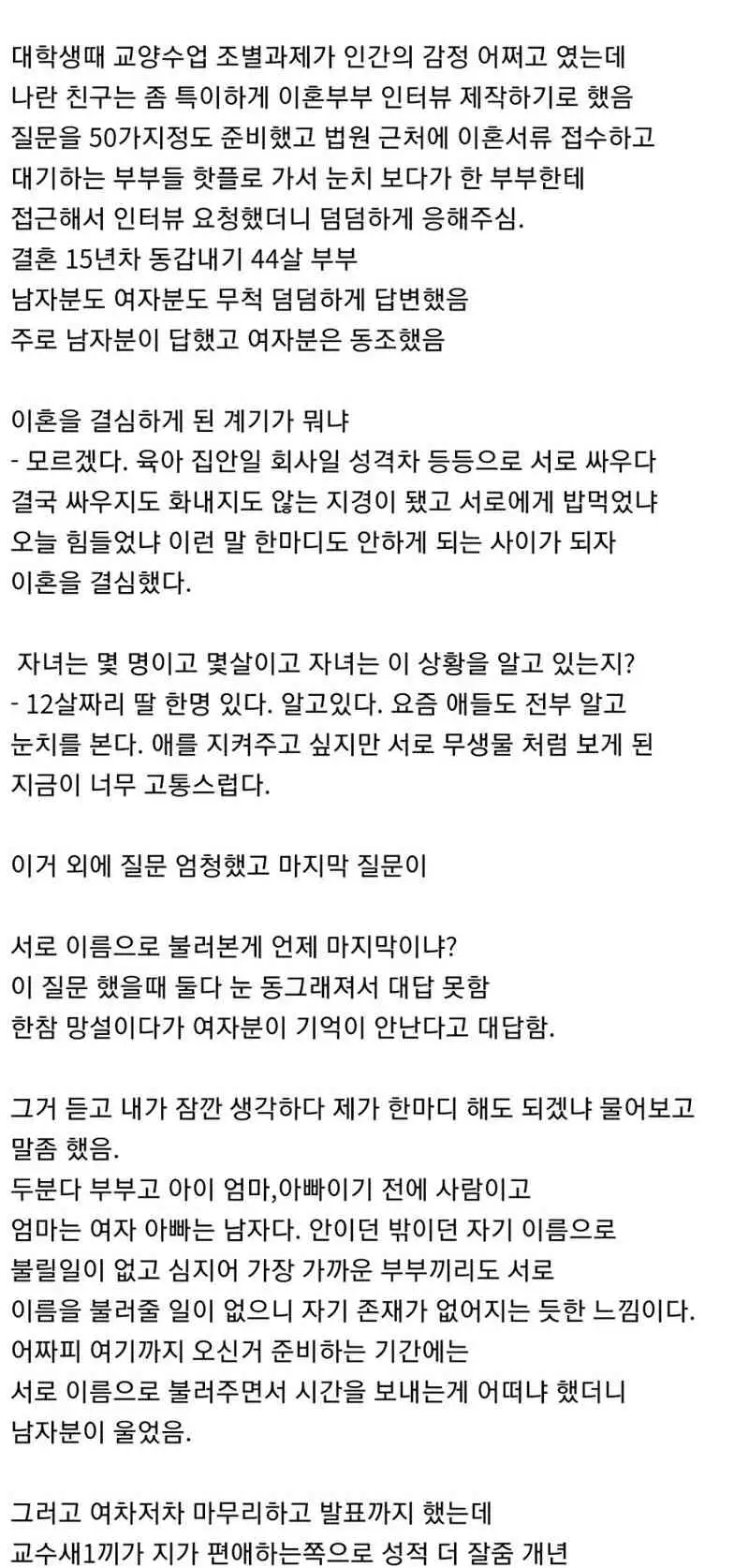 대학생때 교양수업 조별과제가 인간의 감정 어쩌고 였는데
나란 친구는 좀 특이하게 이혼부부 인터뷰 제작하기로 했음
질문을 50가지정도 준비했고 법원 근처에 이혼서류 접수하고
대기하는 부부들 핫플로 가서 눈치 보다가 한 부부한테
접근해서 인터뷰 요청했더니 덤덤하게 응해주심.
결혼 15년차 동갑내기 44살 부부
남자분도 여자분도 무척 덤덤하게 답변했음
주로 남자분이 답했고 여자분은 동조했음

이혼을 결심하게 된 계기가 뭐냐
- 모르겠다. 육아 집안일 회사일 성격차 등등으로 서로 싸우다
결국 싸우지도 화내지도 않는 지경이 됐고 서로에게 밥먹었냐
오늘 힘들었냐 이런 말 한마디도 안하게 되는 사이가 되자
이혼을 결심했다.

자녀는 몇 명이고 몇살이고 자녀는 이 상황을 알고 있는지?
- 12살짜리 딸 한명 있다. 알고있다. 요즘 애들도 전부 알고
눈치를 본다. 애를 지켜주고 싶지만 서로 무생물 처럼 보게 된
지금이 너무 고통스럽다.

이거 외에 질문 엄청했고 마지막 질문이

서로 이름으로 불러본게 언제 마지막이냐?
이 질문 했을때 둘다 눈 동그래져서 대답 못함
한참 망설이다가 여자분이 기억이 안난다고 대답함.

그거 듣고 내가 잠깐 생각하다 제가 한마디 해도 되겠냐 물어보고
말좀 했음.
두분다 부부고 아이 엄마,아빠이기 전에 사람이고
엄마는 여자 아빠는 남자다. 안이던 밖이던 자기 이름으로
불릴일이 없고 심지어 가장 가까운 부부끼리도 서로
이름을 불러줄 일이 없으니 자기 존재가 없어지는 듯한 느낌이다.
어짜피 여기까지 오신거 준비하는 기간에는
서로 이름으로 불러주면서 시간을 보내는게 어떠냐 했더니
남자분이 울었음.

그러고 여차저차 마무리하고 발표까지 했는데
교수새1끼가 지가 편애하는쪽으로 성적 더 잘줌 개년